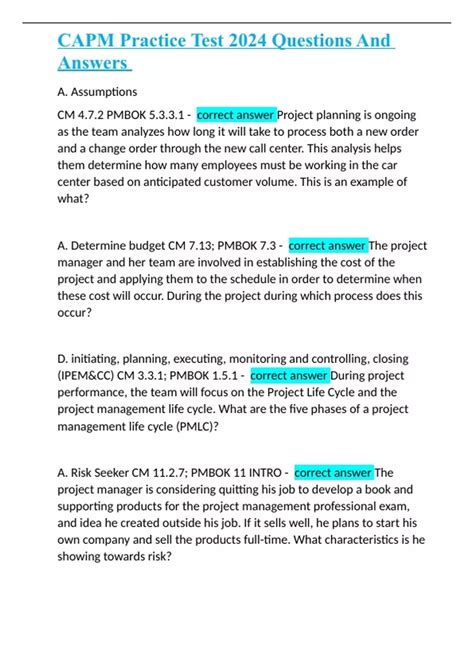 CAPM Practice Test 2024 Questions And Answers

A. Assumptions

CM 4.7.2 PMBOK 5.3.3.1 - correct answer Project planning is ongoing as the team analyzes how long it will take to process both a new order and a change order through the new call center. This analysis helps them determine how many employees must be working in the car center based on anticipated customer volume. This is an example of what?

A. Determine budget CM 7.13; PMBOK 7.3 - correct answer The project manager and her team are involved in establishing the cost of the project and applying them to the schedule in order to determine when these cost will occur. During the project during which process does this occur?

D. initiating, planning, executing, monitoring and controlling, closing (IPEM&CC) CM 3.3.1; PMBOK 1.5.1 - correct answer During project performance, the team will focus on the Project Life Cycle and the project management life cycle. What are the five phases of a project management life cycle (PMLC)?

A. Risk Seeker CM 11.2.7; PMBOK 11 INTRO - correct answer The project manager is considering quitting his job to develop a book and supporting products for the project management professional exam, and idea he created outside his job. If it sells well, he plans to start his own company and sell the products full-time. What characteristics is he showing towards risk?